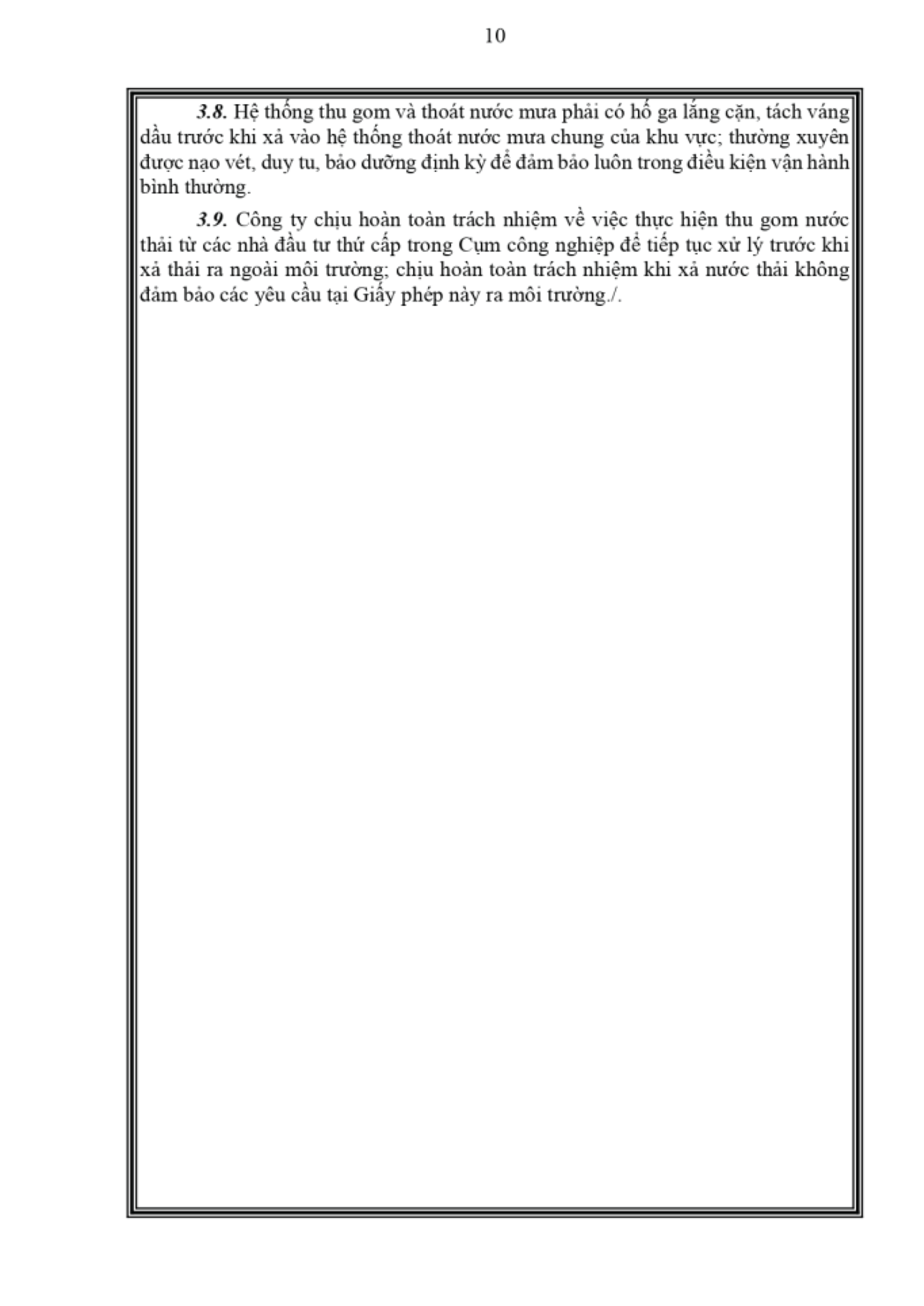 10

3.8. Hệ thống thu gom và thoát nước mưa phải có hố ga lắng cặn, tách váng dầu trước khi xả vào hệ thống thoát nước mưa chung của khu vực; thường xuyên được nạo vét, duy tu, bảo dưỡng định kỳ để đảm bảo luôn trong điều kiện vận hành bình thường.

3.9. Công ty chịu hoàn toàn trách nhiệm về việc thực hiện thu gom nước thải từ các nhà đầu tư thứ cấp trong Cụm công nghiệp để tiếp tục xử lý trước khi xả thải ra ngoài môi trường; chịu hoàn toàn trách nhiệm khi xả nước thải không đảm bảo các yêu cầu tại Giấy phép này ra môi trường./.